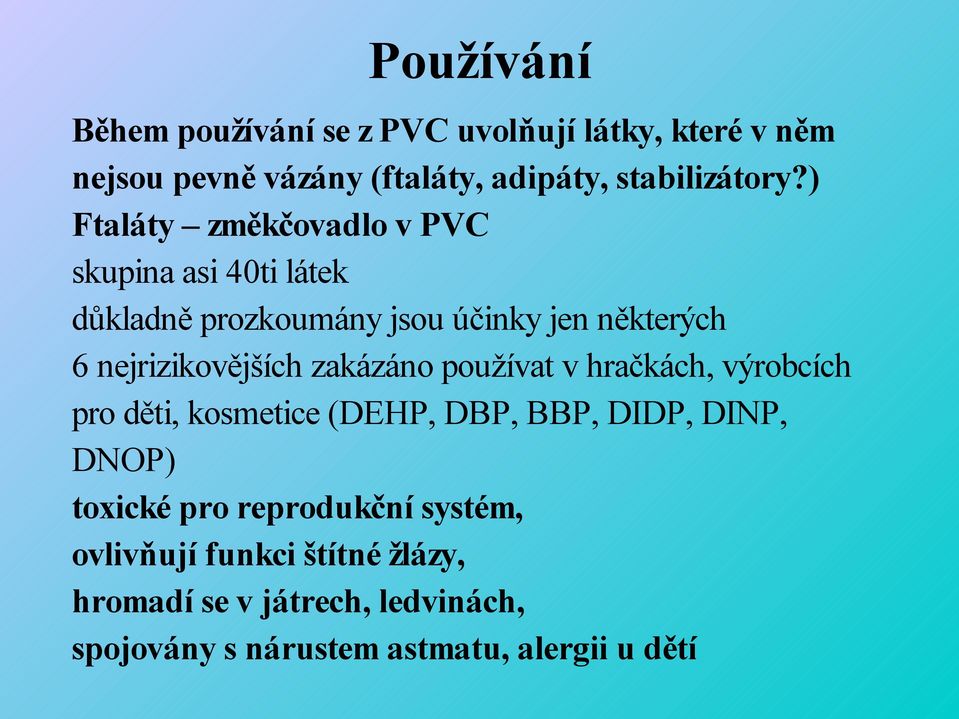 Používání

Během používání se z PVC uvolňují látky, které v něm nejsou pevně vázány (ftaláty, adipáty, stabilizátory?)

Ftaláty – změkčovadlo v PVC

skupina asi 40ti látek

důkladně prozkoumány jsou účinky jen některých

6 nejrizikovějších zakázáno používat v hračkách, výrobcích pro děti, kosmetice (DEHP, DBP, BBP, DIDP, DINP, DNOP)

toxické pro reprodukční systém,

ovlivňují funkci štítné žlázy,

hromadí se v játrech, ledvinách,

spojovány s nárustem astmatu, alergii u dětí